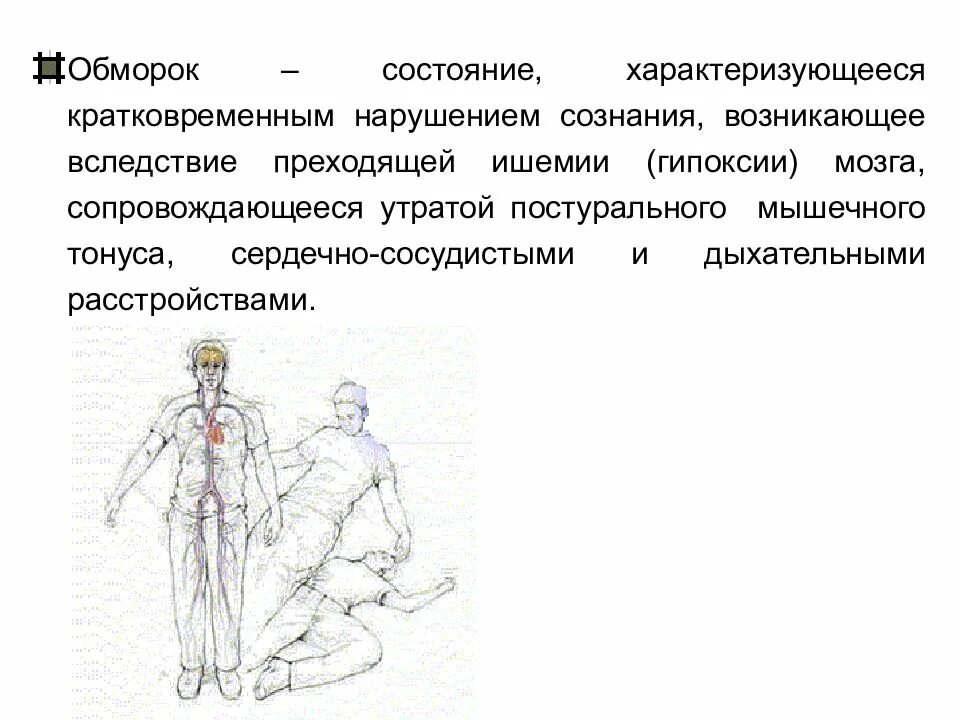 Обморок – состояние, характеризующееся кратковременным нарушением сознания, возникающее вследствие преходящей ишемии (гипоксии) мозга, сопровождающееся утратой постурального мышечного тонуса, сердечно-сосудистыми и дыхательными расстройствами.